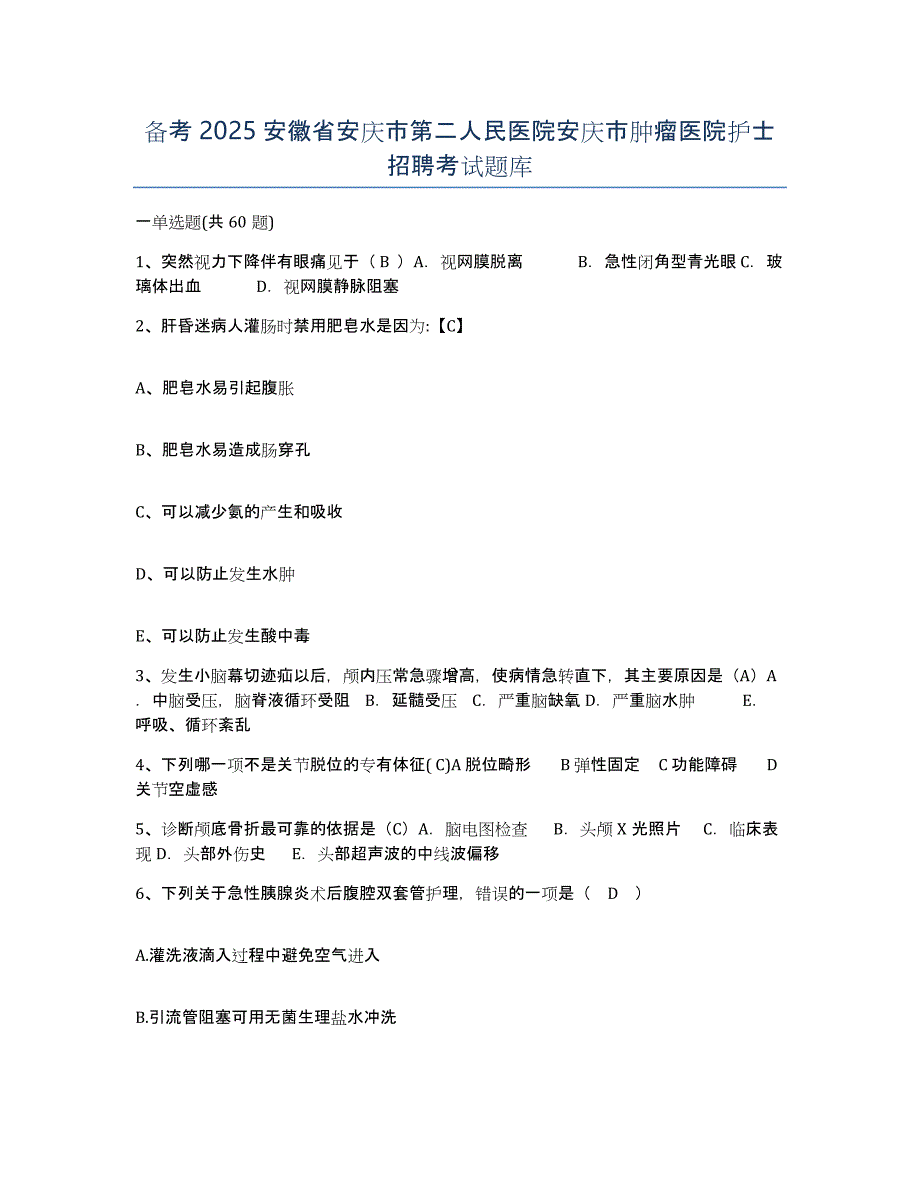 备考 2025 安徽省安庆市第二人民医院安庆市肿瘤医院护士招聘考试题库

一单选题(共 60 题)

1、突然视力下降伴有眼痛见于（ B ）A. 视网膜脱离　　B. 急性闭角型青光眼 C. 玻璃体出血　　D. 视网膜静脉阻塞

2、肝昏迷病人灌肠时禁用肥皂水是因为:【C】

A、肥皂水易引起腹胀

B、肥皂水易造成肠穿孔

C、可以减少氨的产生和吸收

D、可以防止发生水肿

E、可以防止发生酸中毒

3、发生小脑幕切迹疝以后，颅内压常急骤增高，使病情急转直下，其主要原因是（A）A. 中脑受压，脑脊液循环受阻　B. 延髓受压　C. 严重脑缺氧 D. 严重脑水肿　　E. 呼吸、循环紊乱

4、下列哪一项不是关节脱位的专有体征( C)A 脱位畸形　B 弹性固定　C 功能障碍　D 关节空虚感

5、诊断颅底骨折最可靠的依据是（C）A. 脑电图检查　B. 头颅 X 光照片　C. 临床表现 D. 头部外伤史　E. 头部超声波的中线波偏移

6、下列关于急性胰腺炎术后腹腔双套管护理，错误的一项是（　D　）

A.灌洗液滴入过程中避免空气进入

B.引流管阻塞可用无菌生理盐水冲洗